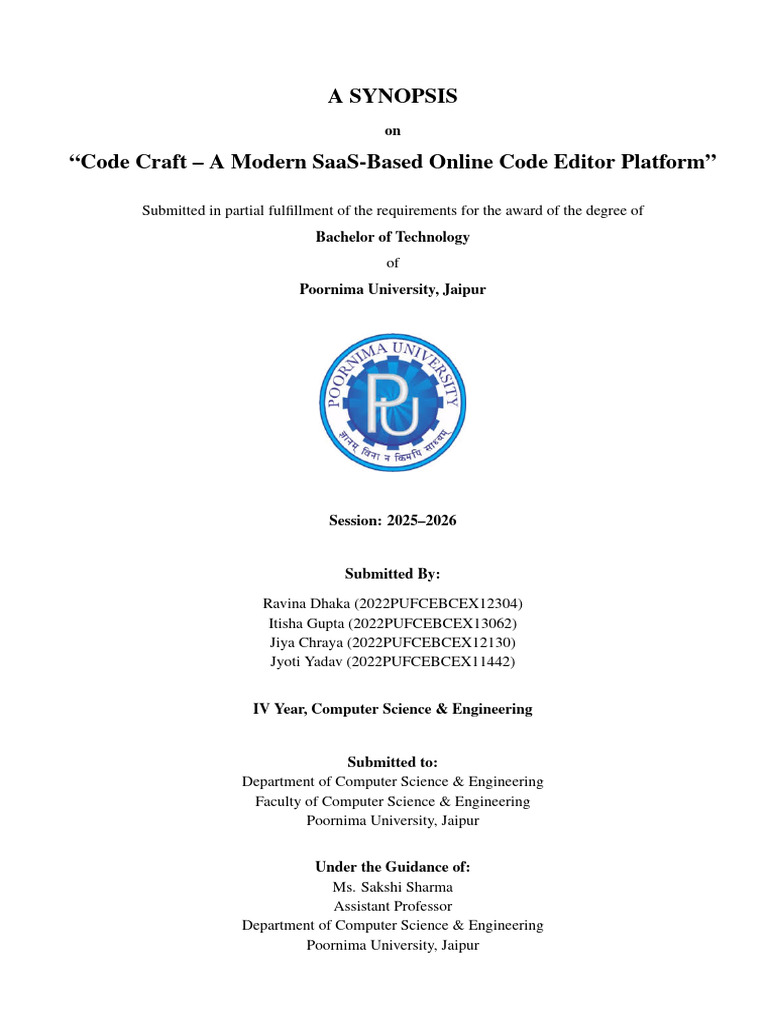 A SYNOPSIS

on

“Code Craft – A Modern SaaS-Based Online Code Editor Platform”

Submitted in partial fulfillment of the requirements for the award of the degree of

Bachelor of Technology

of

Poornima University, Jaipur

POORNIMA UNIVERSITY

PU

ज्ञानम् विना न किमपि साध्यम्

Session: 2025–2026

Submitted By:

Ravina Dhaka (2022PUFCEBCEX12304)
Itisha Gupta (2022PUFCEBCEX13062)
Jiya Chraya (2022PUFCEBCEX12130)
Jyoti Yadav (2022PUFCEBCEX11442)

IV Year, Computer Science & Engineering

Submitted to:
Department of Computer Science & Engineering
Faculty of Computer Science & Engineering
Poornima University, Jaipur

Under the Guidance of:
Ms. Sakshi Sharma
Assistant Professor
Department of Computer Science & Engineering
Poornima University, Jaipur